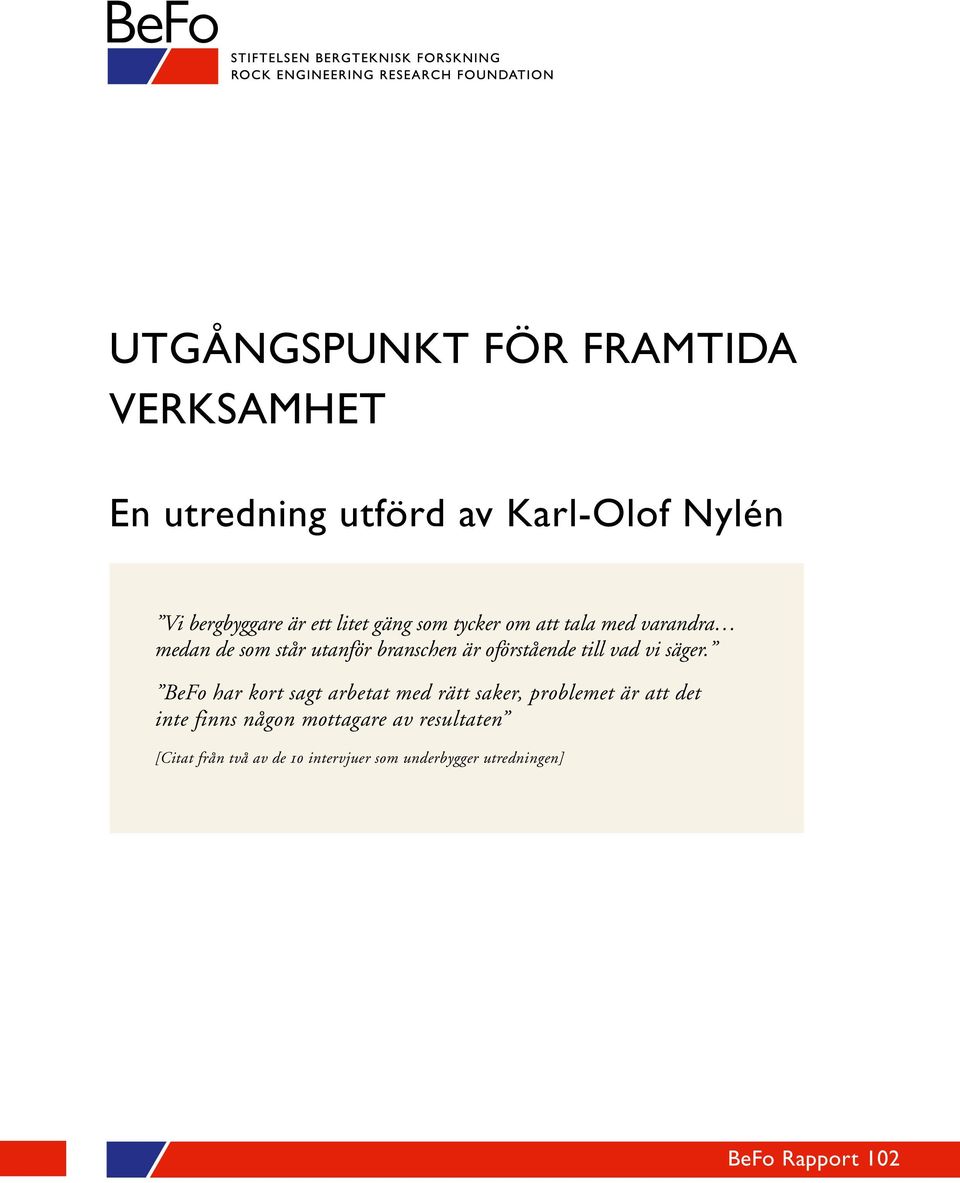 BeFo
STIFTELSEN BERGTEKNISK FORSKNING
ROCK ENGINEERING RESEARCH FOUNDATION

UTGÅNGSPUNKT FÖR FRAMTIDA VERKSAMHET

En utredning utförd av Karl-Olof Nylén

”Vi bergbyggare är ett litet gäng som tycker om att tala med varandra… medan de som står utanför branschen är oförstående till vad vi säger.”

”BeFo har kort sagt arbetat med rätt saker, problemet är att det inte finns någon mottagare av resultaten”

[Citat från två av de 10 intervjuer som underbygger utredningen]

BeFo Rapport 102